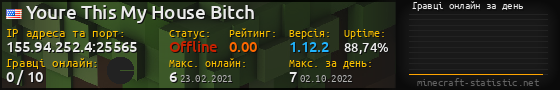 Youre This My House Bitch

IP адреса та порт:
155.94.252.4:25565

Статус:
Offline

Рейтинг:
0.00

Версія:
1.12.2

Uptime:
88,74%

Гравці онлайн:
0 / 10

Макс. онлайн:
6 23.02.2021

Макс. за день:
7 02.10.2022

Гравці онлайн за день

minecraft-statistic.net